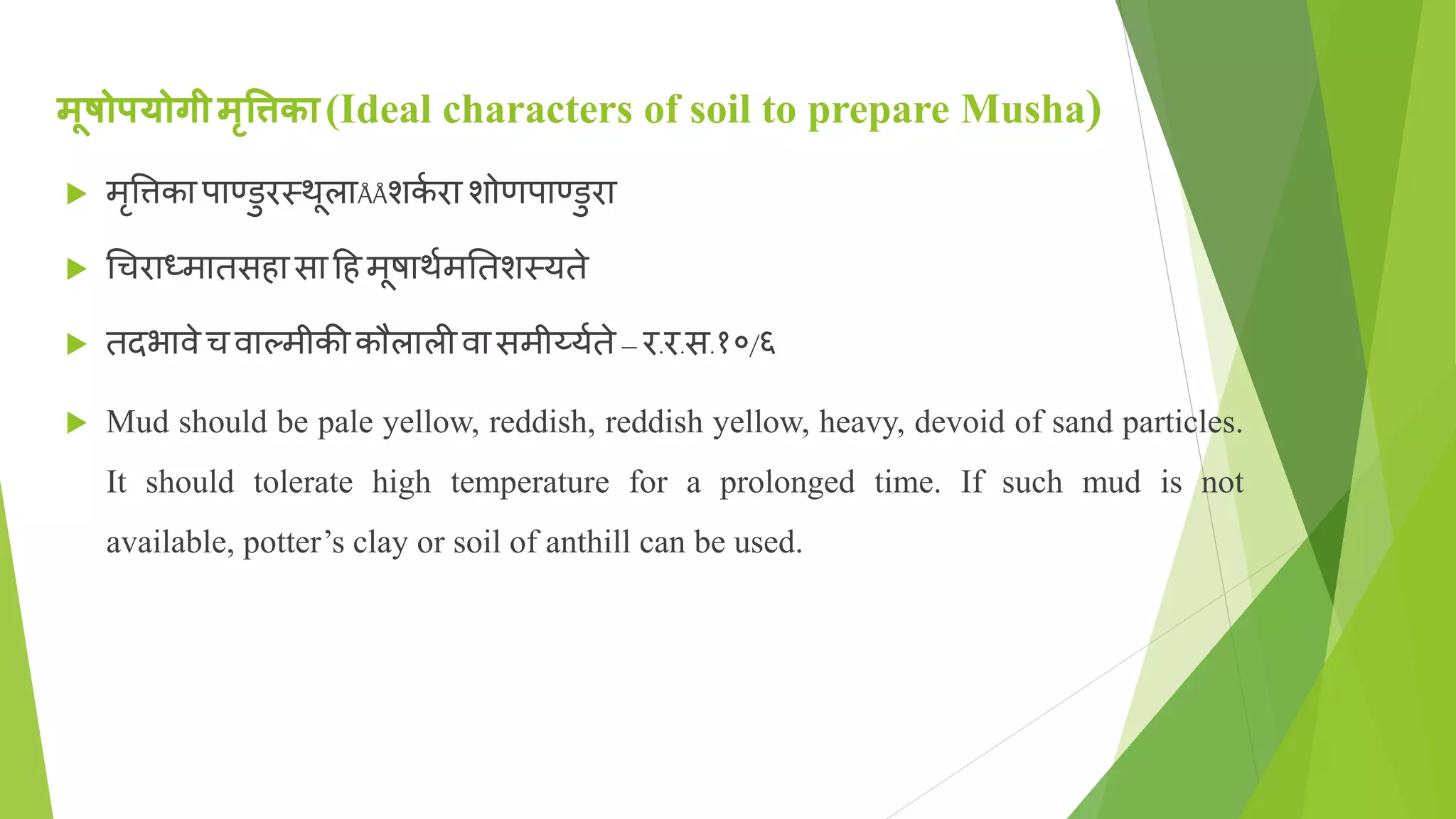 मूषोपयोगी मृत्तिका (Ideal characters of soil to prepare Musha)

मृत्तिका पाण्डुरस्थूलाÅÅशर्करा शोणपाण्डुरा

चिराध्मातसहा सा हि मूषार्थमतिशस्यते

तदभावे च वाल्मीकी कौलाली वा समीर्य्यते – र.र.स.१०/६

Mud should be pale yellow, reddish, reddish yellow, heavy, devoid of sand particles. It should tolerate high temperature for a prolonged time. If such mud is not available, potter's clay or soil of anthill can be used.